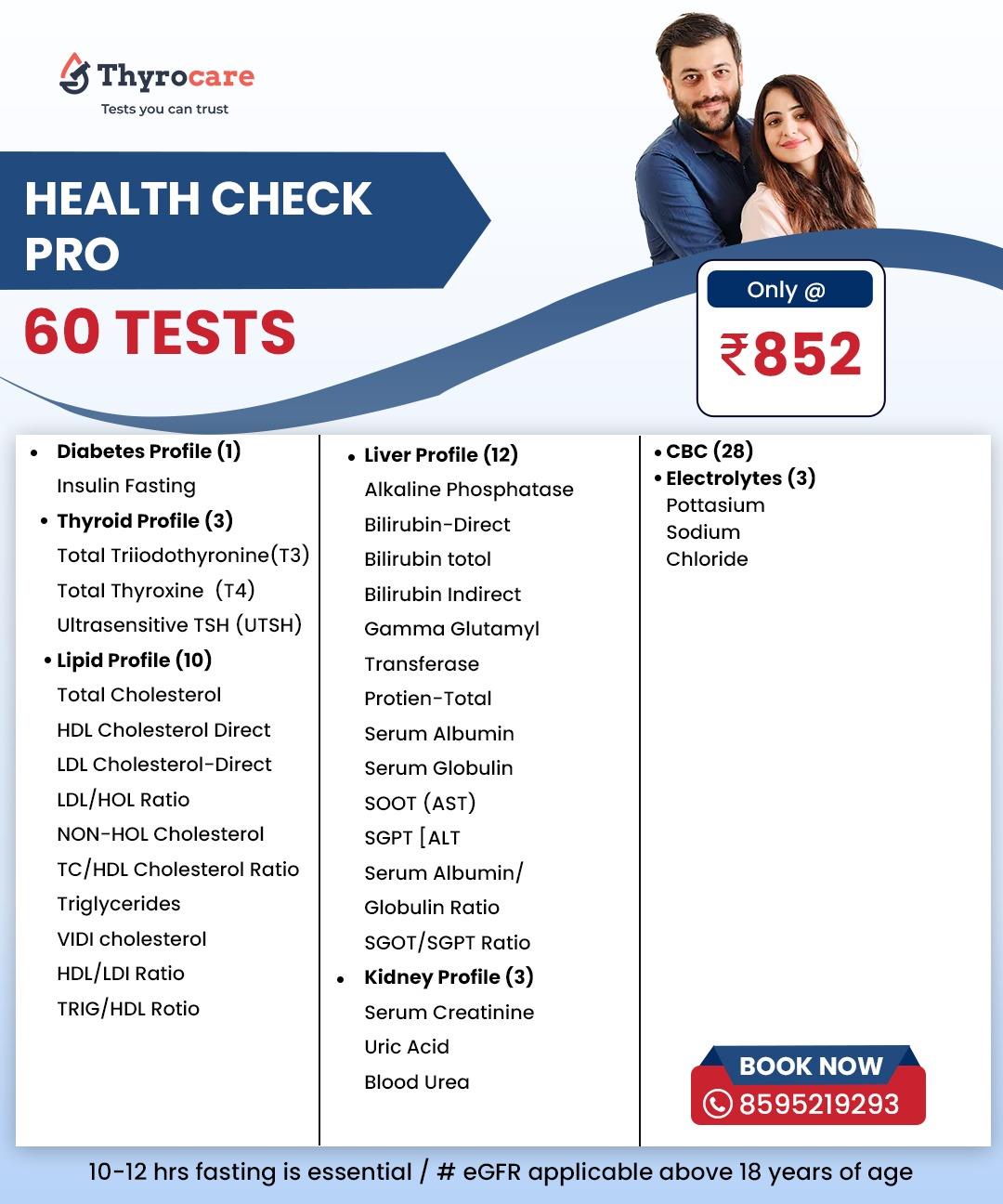 Thyrocare
Tests you can trust

HEALTH CHECK PRO

60 TESTS

Only @
₹852

• Diabetes Profile (1)
Insulin Fasting
• Thyroid Profile (3)
Total Triiodothyronine(T3)
Total Thyroxine (T4)
Ultrasensitive TSH (UTSH)
• Lipid Profile (10)
Total Cholesterol
HDL Cholesterol Direct
LDL Cholesterol-Direct
LDL/HOL Ratio
NON-HOL Cholesterol
TC/HDL Cholesterol Ratio
Triglycerides
VIDI cholesterol
HDL/LDI Ratio
TRIG/HDL Rotio

• Liver Profile (12)
Alkaline Phosphatase
Bilirubin-Direct
Bilirubin totol
Bilirubin Indirect
Gamma Glutamyl Transferase
Protien-Total
Serum Albumin
Serum Globulin
SOOT (AST)
SGPT [ALT
Serum Albumin/ Globulin Ratio
SGOT/SGPT Ratio
• Kidney Profile (3)
Serum Creatinine
Uric Acid
Blood Urea

• CBC (28)
• Electrolytes (3)
Pottasium
Sodium
Chloride

BOOK NOW
8595219293

10-12 hrs fasting is essential / # eGFR applicable above 18 years of age